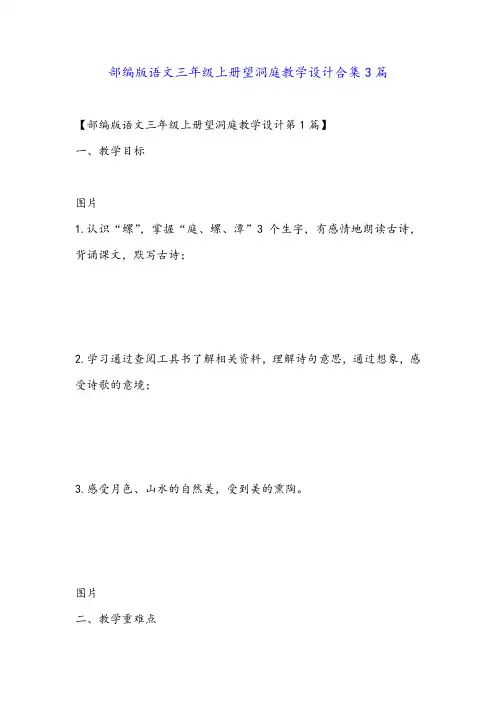 部编版语文三年级上册望洞庭教学设计合集3篇

【部编版语文三年级上册望洞庭教学设计第1篇】

一、教学目标

图片

1.认识“螺”，掌握“庭、螺、潭”3个生字，有感情地朗读古诗，背诵课文，默写古诗；

2.学习通过查阅工具书了解相关资料，理解诗句意思，通过想象，感受诗歌的意境；

3.感受月色、山水的自然美，受到美的熏陶。

图片

二、教学重难点